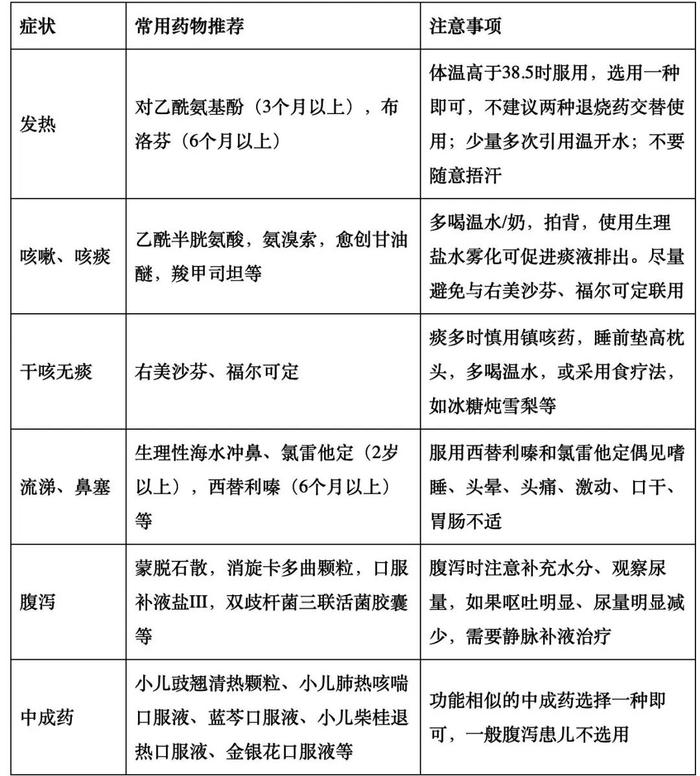 | 症状 | 常用药物推荐 | 注意事项 |
|---|---|---|
| 发热 | 对乙酰氨基酚（3个月以上），布洛芬（6个月以上） | 体温高于38.5时服用，选用一种即可，不建议两种退烧药交替使用；少量多次引用温开水；不要随意捂汗 |
| 咳嗽、咳痰 | 乙酰半胱氨酸，氨溴索，愈创甘油醚，羧甲司坦等 | 多喝温水/奶，拍背，使用生理盐水雾化可促进痰液排出。尽量避免与右美沙芬、福尔可定联用 |
| 干咳无痰 | 右美沙芬、福尔可定 | 痰多时慎用镇咳药，睡前垫高枕头，多喝温水，或采用食疗法，如冰糖炖雪梨等 |
| 流涕、鼻塞 | 生理性海水冲鼻、氯雷他定（2岁以上），西替利嗪（6个月以上）等 | 服用西替利嗪和氯雷他定偶见嗜睡、头晕、头痛、激动、口干、胃肠不适 |
| 腹泻 | 蒙脱石散，消旋卡多曲颗粒，口服补液盐III，双歧杆菌三联活菌胶囊等 | 腹泻时注意补充水分、观察尿量，如果呕吐明显、尿量明显减少，需要静脉补液治疗 |
| 中成药 | 小儿豉翘清热颗粒、小儿肺热咳喘口服液、蓝芩口服液、小儿柴桂退热口服液、金银花口服液等 | 功能相似的中成药选择一种即可，一般腹泻患儿不选用 |